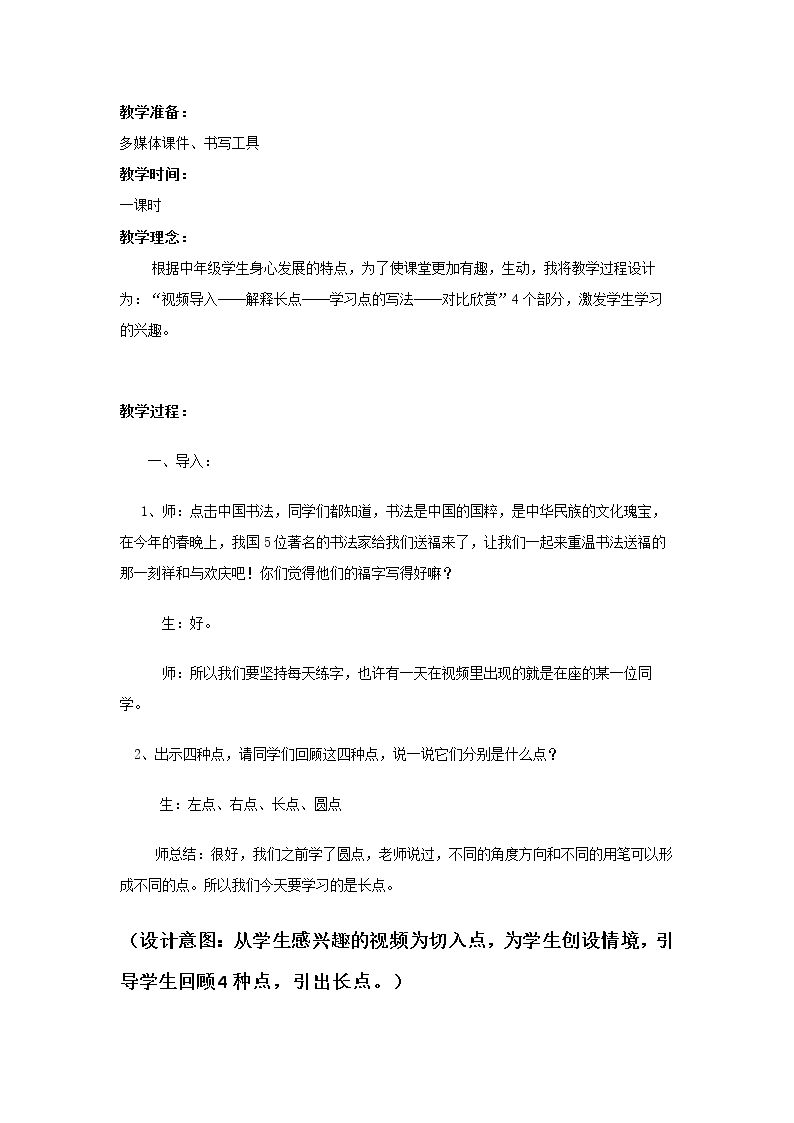 教学准备：

多媒体课件、书写工具

教学时间：

一课时

教学理念：

根据中年级学生身心发展的特点，为了使课堂更加有趣，生动，我将教学过程设计为：“视频导入——解释长点——学习点的写法——对比欣赏”4个部分，激发学生学习的兴趣。

教学过程：

一、导入：

1、师：点击中国书法，同学们都知道，书法是中国的国粹，是中华民族的文化瑰宝，在今年的春晚上，我国5位著名的书法家给我们送福来了，让我们一起来重温书法送福的那一刻祥和与欢庆吧！你们觉得他们的福字写得好嘛？

生：好。

师：所以我们要坚持每天练字，也许有一天在视频里出现的就是在座的某一位同学。

2、出示四种点，请同学们回顾这四种点，说一说它们分别是什么点？

生：左点、右点、长点、圆点

师总结：很好，我们之前学了圆点，老师说过，不同的角度方向和不同的用笔可以形成不同的点。所以我们今天要学习的是长点。

（设计意图：从学生感兴趣的视频为切入点，为学生创设情境，引导学生回顾4种点，引出长点。）